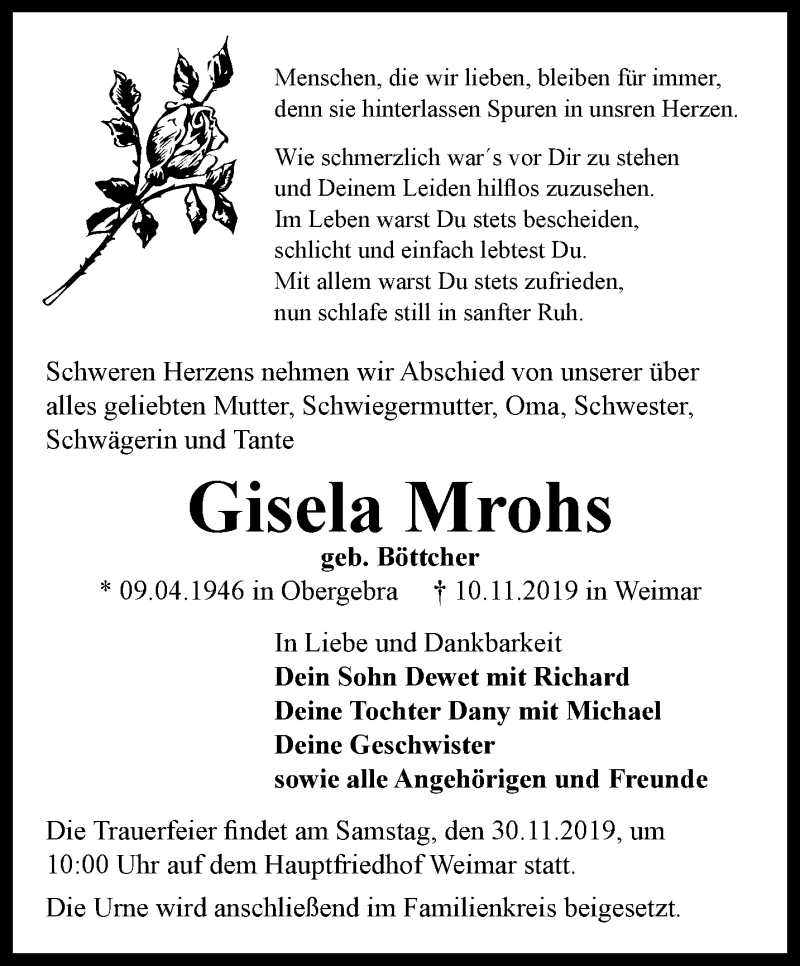 Menschen, die wir lieben, bleiben für immer, denn sie hinterlassen Spuren in unsren Herzen.

Wie schmerzlich war´s vor Dir zu stehen
und Deinem Leiden hilflos zuzusehen.
Im Leben warst Du stets bescheiden,
schlicht und einfach lebtest Du.
Mit allem warst Du stets zufrieden,
nun schlafe still in sanfter Ruh.

Schweren Herzens nehmen wir Abschied von unserer über alles geliebten Mutter, Schwiegermutter, Oma, Schwester, Schwägerin und Tante

Gisela Mrohs
geb. Böttcher
* 09.04.1946 in Obergebra † 10.11.2019 in Weimar

In Liebe und Dankbarkeit
Dein Sohn Dewet mit Richard
Deine Tochter Dany mit Michael
Deine Geschwister
sowie alle Angehörigen und Freunde

Die Trauerfeier findet am Samstag, den 30.11.2019, um 10:00 Uhr auf dem Hauptfriedhof Weimar statt.

Die Urne wird anschließend im Familienkreis beigesetzt.